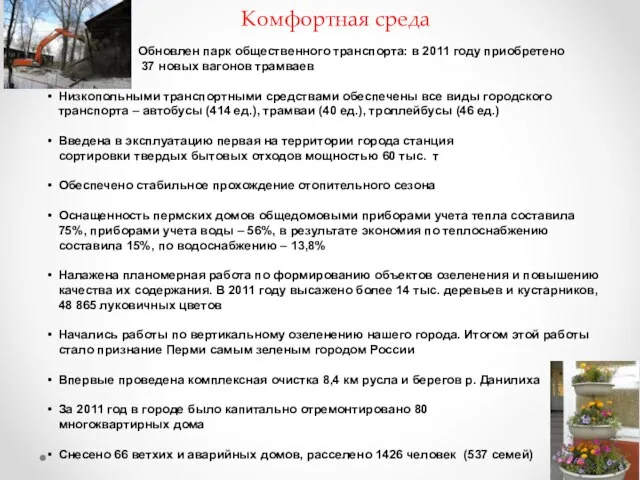 Комфортная среда

Обновлен парк общественного транспорта: в 2011 году приобретено 37 новых вагонов трамваев

• Низкопольными транспортными средствами обеспечены все виды городского транспорта – автобусы (414 ед.), трамваи (40 ед.), троллейбусы (46 ед.)

• Введена в эксплуатацию первая на территории города станция сортировки твердых бытовых отходов мощностью 60 тыс. т

• Обеспечено стабильное прохождение отопительного сезона

• Оснащенность пермских домов общедомовыми приборами учета тепла составила 75%, приборами учета воды – 56%, в результате экономия по теплоснабжению составила 15%, по водоснабжению – 13,8%

• Налажена планомерная работа по формированию объектов озеленения и повышению качества их содержания. В 2011 году высажено более 14 тыс. деревьев и кустарников, 48 865 луковичных цветов

• Начались работы по вертикальному озеленению нашего города. Итогом этой работы стало признание Перми самым зеленым городом России

• Впервые проведена комплексная очистка 8,4 км русла и берегов р. Данилиха

• За 2011 год в городе было капитально отремонтировано 80 многоквартирных дома

• Снесено 66 ветхих и аварийных домов, расселено 1426 человек (537 семей)